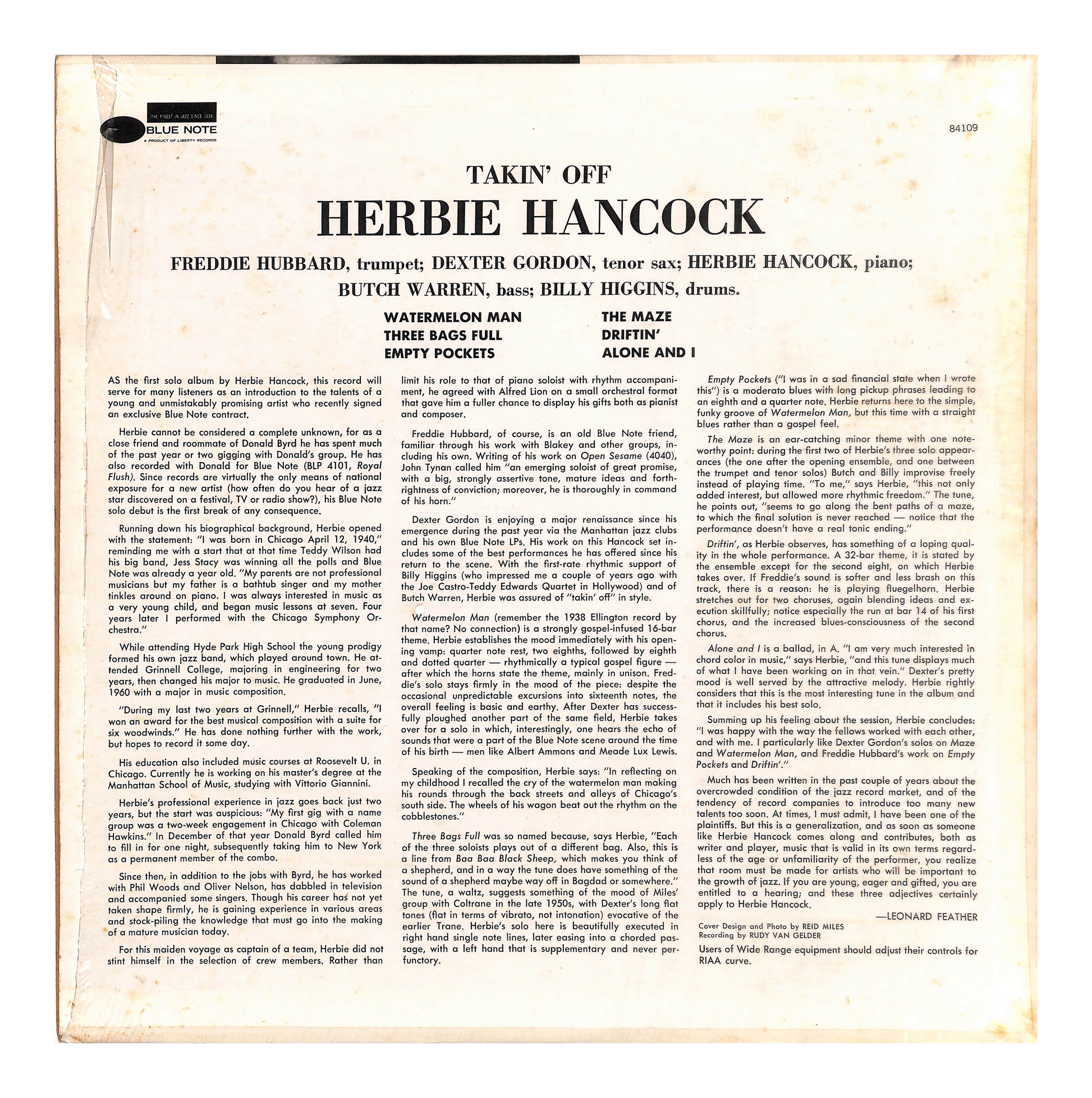 THE FINEST IN JAZZ SINCE 1939
BLUE NOTE
A PRODUCT OF LIBERTY RECORDS

84109

TAKIN' OFF
HERBIE HANCOCK

FREDDIE HUBBARD, trumpet; DEXTER GORDON, tenor sax; HERBIE HANCOCK, piano; BUTCH WARREN, bass; BILLY HIGGINS, drums.

WATERMELON MAN
THREE BAGS FULL
EMPTY POCKETS

THE MAZE
DRIFTIN'
ALONE AND I

AS the first solo album by Herbie Hancock, this record will serve for many listeners as an introduction to the talents of a young and unmistakably promising artist who recently signed an exclusive Blue Note contract.

Herbie cannot be considered a complete unknown, for as a close friend and roommate of Donald Byrd he has spent much of the past year or two gigging with Donald's group. He has also recorded with Donald for Blue Note (BLP 4101, Royal Flush). Since records are virtually the only means of national exposure for a new artist (how often do you hear of a jazz star discovered on a festival, TV or radio show?), his Blue Note solo debut is the first break of any consequence.

Running down his biographical background, Herbie opened with the statement: "I was born in Chicago April 12, 1940," reminding me with a start that at that time Teddy Wilson had his big band, Jess Stacy was winning all the polls and Blue Note was already a year old. "My parents are not professional musicians but my father is a bathtub singer and my mother tinkles around on piano. I was always interested in music as a very young child, and began music lessons at seven. Four years later I performed with the Chicago Symphony Orchestra."

While attending Hyde Park High School the young prodigy formed his own jazz band, which played around town. He attended Grinnell College, majoring in engineering for two years, then changed his major to music. He graduated in June, 1960 with a major in music composition.

"During my last two years at Grinnell," Herbie recalls, "I won an award for the best musical composition with a suite for six woodwinds." He has done nothing further with the work, but hopes to record it some day.

His education also included music courses at Roosevelt U. in Chicago. Currently he is working on his master's degree at the Manhattan School of Music, studying with Vittorio Giannini.

Herbie's professional experience in jazz goes back just two years, but the start was auspicious: "My first gig with a name group was a two-week engagement in Chicago with Coleman Hawkins." In December of that year Donald Byrd called him to fill in for one night, subsequently taking him to New York as a permanent member of the combo.

Since then, in addition to the jobs with Byrd, he has worked with Phil Woods and Oliver Nelson, has dabbled in television and accompanied some singers. Though his career has not yet taken shape firmly, he is gaining experience in various areas and stock-piling the knowledge that must go into the making of a mature musician today.

For this maiden voyage as captain of a team, Herbie did not stint himself in the selection of crew members. Rather than limit his role to that of piano soloist with rhythm accompaniment, he agreed with Alfred Lion on a small orchestral format that gave him a fuller chance to display his gifts both as pianist and composer.

Freddie Hubbard, of course, is an old Blue Note friend, familiar through his work with Blakey and other groups, including his own. Writing of his work on Open Sesame (4040), John Tynan called him "an emerging soloist of great promise, with a big, strongly assertive tone, mature ideas and forthrightness of conviction; moreover, he is thoroughly in command of his horn."

Dexter Gordon is enjoying a major renaissance since his emergence during the past year via the Manhattan jazz clubs and his own Blue Note LPs. His work on this Hancock set includes some of the best performances he has offered since his return to the scene. With the first-rate rhythmic support of Billy Higgins (who impressed me a couple of years ago with the Joe Castro-Teddy Edwards Quartet in Hollywood) and of Butch Warren, Herbie was assured of "takin' off" in style.

Watermelon Man (remember the 1938 Ellington record by that name? No connection) is a strongly gospel-infused 16-bar theme. Herbie establishes the mood immediately with his opening vamp: quarter note rest, two eighths, followed by eighth and dotted quarter — rhythmically a typical gospel figure — after which the horns state the theme, mainly in unison. Freddie's solo stays firmly in the mood of the piece: despite the occasional unpredictable excursions into sixteenth notes, the overall feeling is basic and earthy. After Dexter has successfully ploughed another part of the same field, Herbie takes over for a solo in which, interestingly, one hears the echo of sounds that were a part of the Blue Note scene around the time of his birth — men like Albert Ammons and Meade Lux Lewis.

Speaking of the composition, Herbie says: "In reflecting on my childhood I recalled the cry of the watermelon man making his rounds through the back streets and alleys of Chicago's south side. The wheels of his wagon beat out the rhythm on the cobblestones."

Three Bags Full was so named because, says Herbie, "Each of the three soloists plays out of a different bag. Also, this is a line from Baa Baa Black Sheep, which makes you think of a shepherd, and in a way the tune does have something of the sound of a shepherd maybe way off in Bagdad or somewhere." The tune, a waltz, suggests something of the mood of Miles' group with Coltrane in the late 1950s, with Dexter's long flat tones (flat in terms of vibrato, not intonation) evocative of the earlier Trane. Herbie's solo here is beautifully executed in right hand single note lines, later easing into a chorded passage, with a left hand that is supplementary and never perfunctory.

Empty Pockets ("I was in a sad financial state when I wrote this") is a moderato blues with long pickup phrases leading to an eighth and a quarter note. Herbie returns here to the simple, funky groove of Watermelon Man, but this time with a straight blues rather than a gospel feel.

The Maze is an ear-catching minor theme with one noteworthy point: during the first two of Herbie's three solo appearances (the one after the opening ensemble, and one between the trumpet and tenor solos) Butch and Billy improvise freely instead of playing time. "To me," says Herbie, "this not only added interest, but allowed more rhythmic freedom." The tune, he points out, "seems to go along the bent paths of a maze, to which the final solution is never reached — notice that the performance doesn't have a real tonic ending."

Driftin', as Herbie observes, has something of a loping quality in the whole performance. A 32-bar theme, it is stated by the ensemble except for the second eight, on which Herbie takes over. If Freddie's sound is softer and less brash on this track, there is a reason: he is playing fluegelhorn. Herbie stretches out for two choruses, again blending ideas and execution skillfully; notice especially the run at bar 14 of his first chorus, and the increased blues-consciousness of the second chorus.

Alone and I is a ballad, in A. "I am very much interested in chord color in music," says Herbie, "and this tune displays much of what I have been working on in that vein." Dexter's pretty mood is well served by the attractive melody. Herbie rightly considers that this is the most interesting tune in the album and that it includes his best solo.

Summing up his feeling about the session, Herbie concludes: "I was happy with the way the fellows worked with each other, and with me. I particularly like Dexter Gordon's solos on Maze and Watermelon Man, and Freddie Hubbard's work on Empty Pockets and Driftin'."

Much has been written in the past couple of years about the overcrowded condition of the jazz record market, and of the tendency of record companies to introduce too many new talents too soon. At times, I must admit, I have been one of the plaintiffs. But this is a generalization, and as soon as someone like Herbie Hancock comes along and contributes, both as writer and player, music that is valid in its own terms regardless of the age or unfamiliarity of the performer, you realize that room must be made for artists who will be important to the growth of jazz. If you are young, eager and gifted, you are entitled to a hearing; and these three adjectives certainly apply to Herbie Hancock.

—LEONARD FEATHER

Cover Design and Photo by REID MILES
Recording by RUDY VAN GELDER

Users of Wide Range equipment should adjust their controls for RIAA curve.